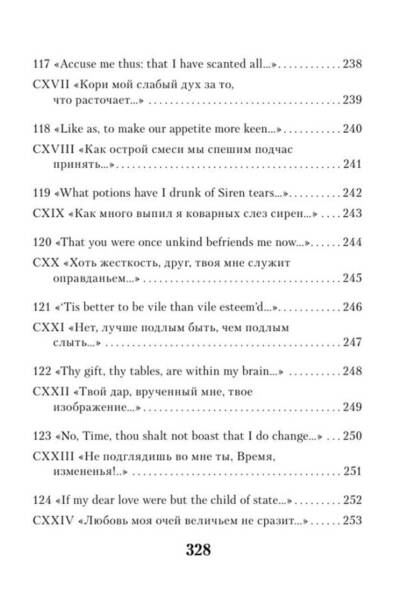 117 «Accuse me thus: that I have scanted all...» 238

CXVII «Кори мой слабый дух за то, что расточает...» 239

118 «Like as, to make our appetite more keen...» 240

CXVIII «Как острой смеси мы спешим подчас принять...» 241

119 «What potions have I drunk of Siren tears...» 242

CXIX «Как много выпил я коварных слез сирен...» 243

120 «That you were once unkind befriends me now...» 244

CXX «Хоть жесткость, друг, твоя мне служит оправданьем...» 245

121 «'Tis better to be vile than vile esteem'd...» 246

CXXI «Нет, лучше подлым быть, чем подлым слыть...» 247

122 «Thy gift, thy tables, are within my brain...» 248

CXXII «Твой дар, врученный мне, твое изображение...» 249

123 «No, Time, thou shalt not boast that I do change...» 250

CXXIII «Не подглядишь во мне ты, Время, измененья!..» 251

124 «If my dear love were but the child of state...» 252

CXXIV «Любовь моя очей величьем не сразит...» 253

328